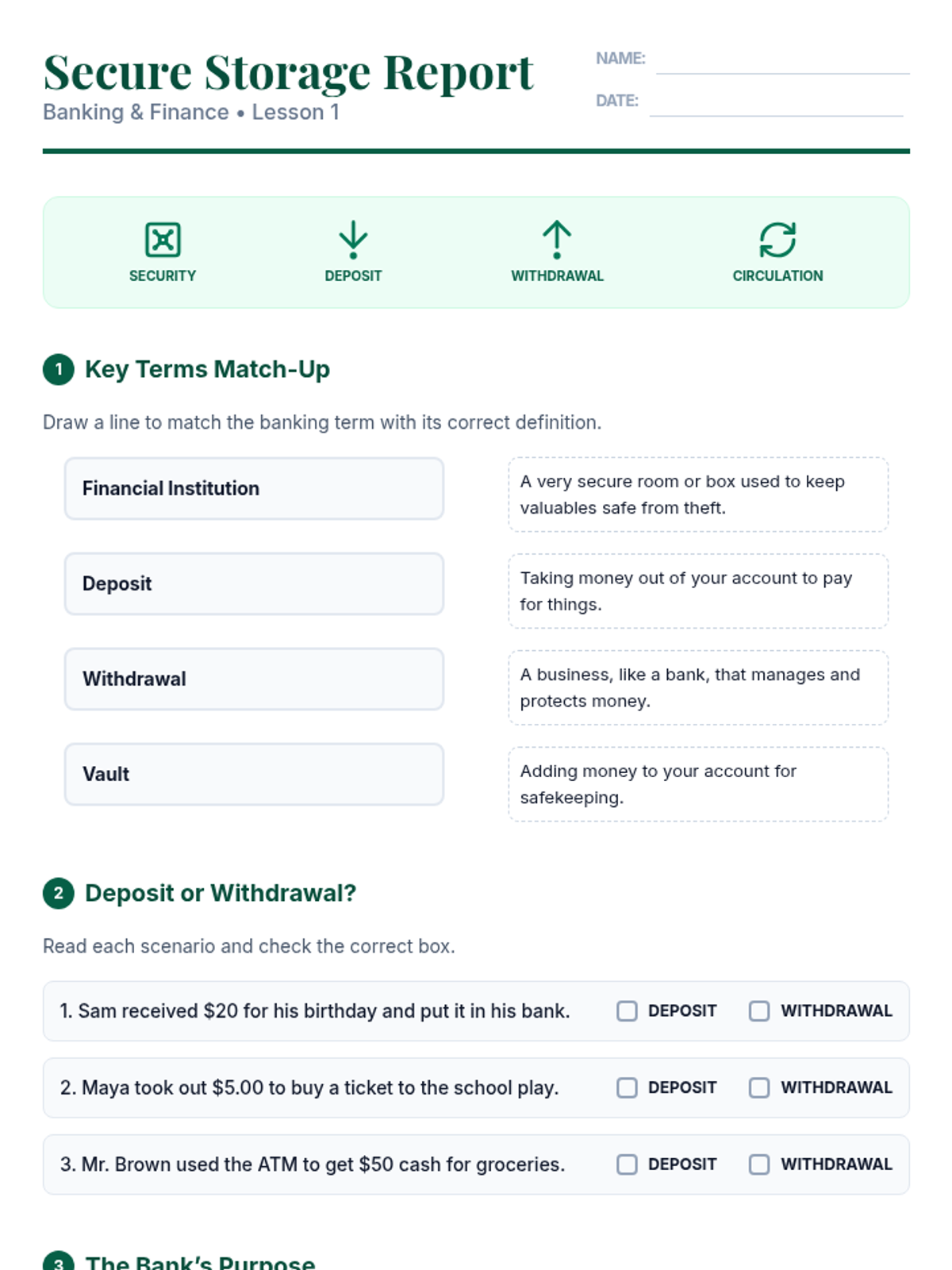 Secure Storage Report
Banking & Finance • Lesson 1

NAME: ____
DATE: ____

SECURITY
DEPOSIT
WITHDRAWAL
CIRCULATION

1 Key Terms Match-Up

Draw a line to match the banking term with its correct definition.

Financial Institution

Deposit

Withdrawal

Vault

A very secure room or box used to keep valuables safe from theft.

Taking money out of your account to pay for things.

A business, like a bank, that manages and protects money.

Adding money to your account for safekeeping.

2 Deposit or Withdrawal?

Read each scenario and check the correct box.

1. Sam received $20 for his birthday and put it in his bank. ☐ DEPOSIT ☐ WITHDRAWAL

2. Maya took out $5.00 to buy a ticket to the school play. ☐ DEPOSIT ☐ WITHDRAWAL

3. Mr. Brown used the ATM to get $50 cash for groceries. ☐ DEPOSIT ☐ WITHDRAWAL

3 The Bank's Purpose